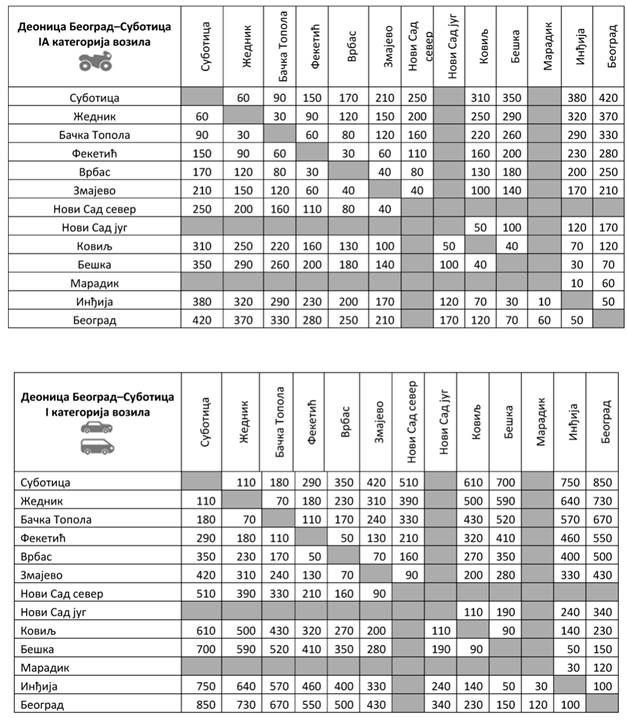 | Деоница Београд–Суботица IA категорија возила | Суботица | Жедник | Бачка Топола | Фекетић | Врбас | Змајево | Нови Сад север | Нови Сад југ | Ковиљ | Бешка | Марадик | Инђија | Београд |
|---|---|---|---|---|---|---|---|---|---|---|---|---|---|
| Суботица | | 60 | 90 | 150 | 170 | 210 | 250 | | 310 | 350 | | 380 | 420 |
| Жедник | 60 | | 30 | 90 | 120 | 150 | 200 | | 250 | 290 | | 320 | 370 |
| Бачка Топола | 90 | 30 | | 60 | 80 | 120 | 160 | | 220 | 260 | | 290 | 330 |
| Фекетић | 150 | 90 | 60 | | 30 | 60 | 110 | | 160 | 200 | | 230 | 280 |
| Врбас | 170 | 120 | 80 | 30 | | 40 | 80 | | 130 | 180 | | 200 | 250 |
| Змајево | 210 | 150 | 120 | 60 | 40 | | 40 | | 100 | 140 | | 170 | 210 |
| Нови Сад север | 250 | 200 | 160 | 110 | 80 | 40 | | | | | | | |
| Нови Сад југ | | | | | | | | | 50 | 100 | | 120 | 170 |
| Ковиљ | 310 | 250 | 220 | 160 | 130 | 100 | | 50 | | 40 | | 70 | 120 |
| Бешка | 350 | 290 | 260 | 200 | 180 | 140 | | 100 | 40 | | | 30 | 70 |
| Марадик | | | | | | | | | | | | 10 | 60 |
| Инђија | 380 | 320 | 290 | 230 | 200 | 170 | | 120 | 70 | 30 | 10 | | 50 |
| Београд | 420 | 370 | 330 | 280 | 250 | 210 | | 170 | 120 | 70 | 60 | 50 | |

| Деоница Београд–Суботица I категорија возила | Суботица | Жедник | Бачка Топола | Фекетић | Врбас | Змајево | Нови Сад север | Нови Сад југ | Ковиљ | Бешка | Марадик | Инђија | Београд |
|---|---|---|---|---|---|---|---|---|---|---|---|---|---|
| Суботица | | 110 | 180 | 290 | 350 | 420 | 510 | | 610 | 700 | | 750 | 850 |
| Жедник | 110 | | 70 | 180 | 230 | 310 | 390 | | 500 | 590 | | 640 | 730 |
| Бачка Топола | 180 | 70 | | 110 | 170 | 240 | 330 | | 430 | 520 | | 570 | 670 |
| Фекетић | 290 | 180 | 110 | | 50 | 130 | 210 | | 320 | 410 | | 460 | 550 |
| Врбас | 350 | 230 | 170 | 50 | | 70 | 160 | | 270 | 350 | | 400 | 500 |
| Змајево | 420 | 310 | 240 | 130 | 70 | | 90 | | 200 | 280 | | 330 | 430 |
| Нови Сад север | 510 | 390 | 330 | 210 | 160 | 90 | | | | | | | |
| Нови Сад југ | | | | | | | | | 110 | 190 | | 240 | 340 |
| Ковиљ | 610 | 500 | 430 | 320 | 270 | 200 | | 110 | | 90 | | 140 | 230 |
| Бешка | 700 | 590 | 520 | 410 | 350 | 280 | | 190 | 90 | | | 50 | 150 |
| Марадик | | | | | | | | | | | | 30 | 120 |
| Инђија | 750 | 640 | 570 | 460 | 400 | 330 | | 240 | 140 | 50 | 30 | | 100 |
| Београд | 850 | 730 | 670 | 550 | 500 | 430 | | 340 | 230 | 150 | 120 | 100 | |